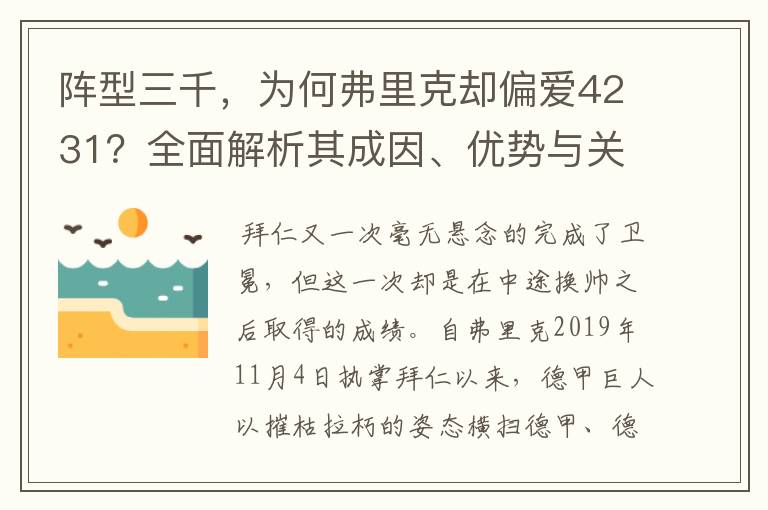 阵型三千，为何弗里克却偏爱4231？全面解析其成因、优势与关

拜仁又一次毫无悬念的完成了卫冕，但这一次却是在中途换帅之后取得的成绩。自弗里克2019年11月4日执掌拜仁以来，德甲巨人以摧枯拉朽的姿态横扫德甲、德